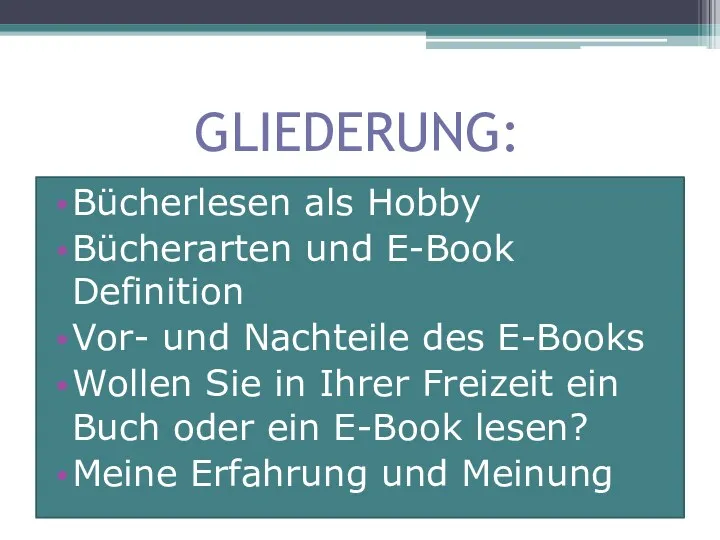 GLIEDERUNG:

• Bücherlesen als Hobby
• Bücherarten und E-Book Definition
• Vor- und Nachteile des E-Books
• Wollen Sie in Ihrer Freizeit ein Buch oder ein E-Book lesen?
• Meine Erfahrung und Meinung